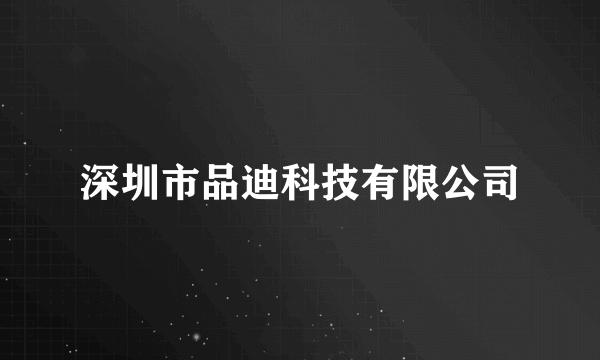 深圳市品迪科技有限公司